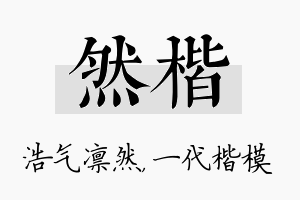 然楷

浩气凛然，一代楷模